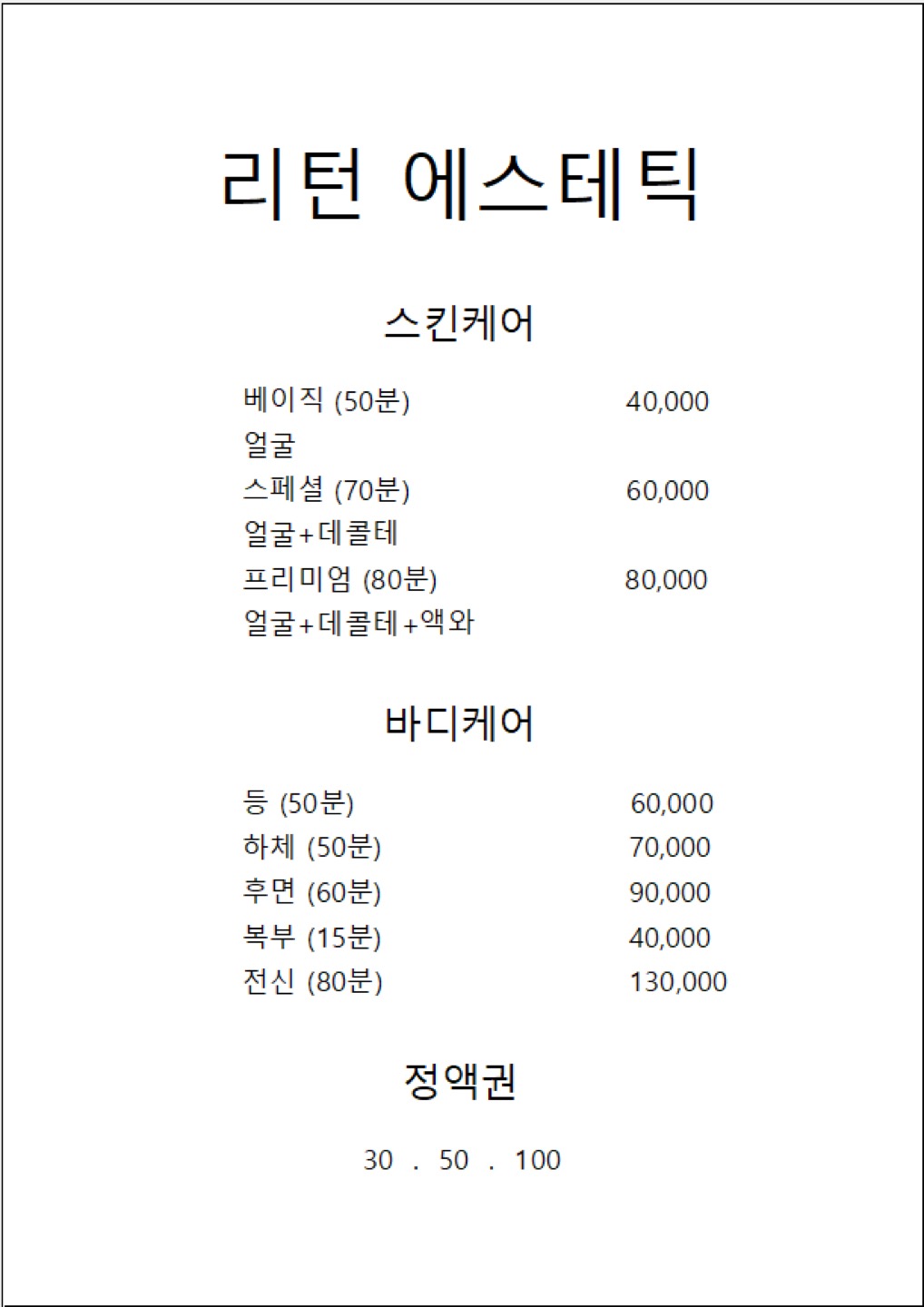 리턴 에스테틱

스킨케어

베이직 (50분) 40,000
얼굴
스페셜 (70분) 60,000
얼굴+데콜테
프리미엄 (80분) 80,000
얼굴+데콜테+액와

바디케어

등 (50분) 60,000
하체 (50분) 70,000
후면 (60분) 90,000
복부 (15분) 40,000
전신 (80분) 130,000

정액권

30 . 50 . 100